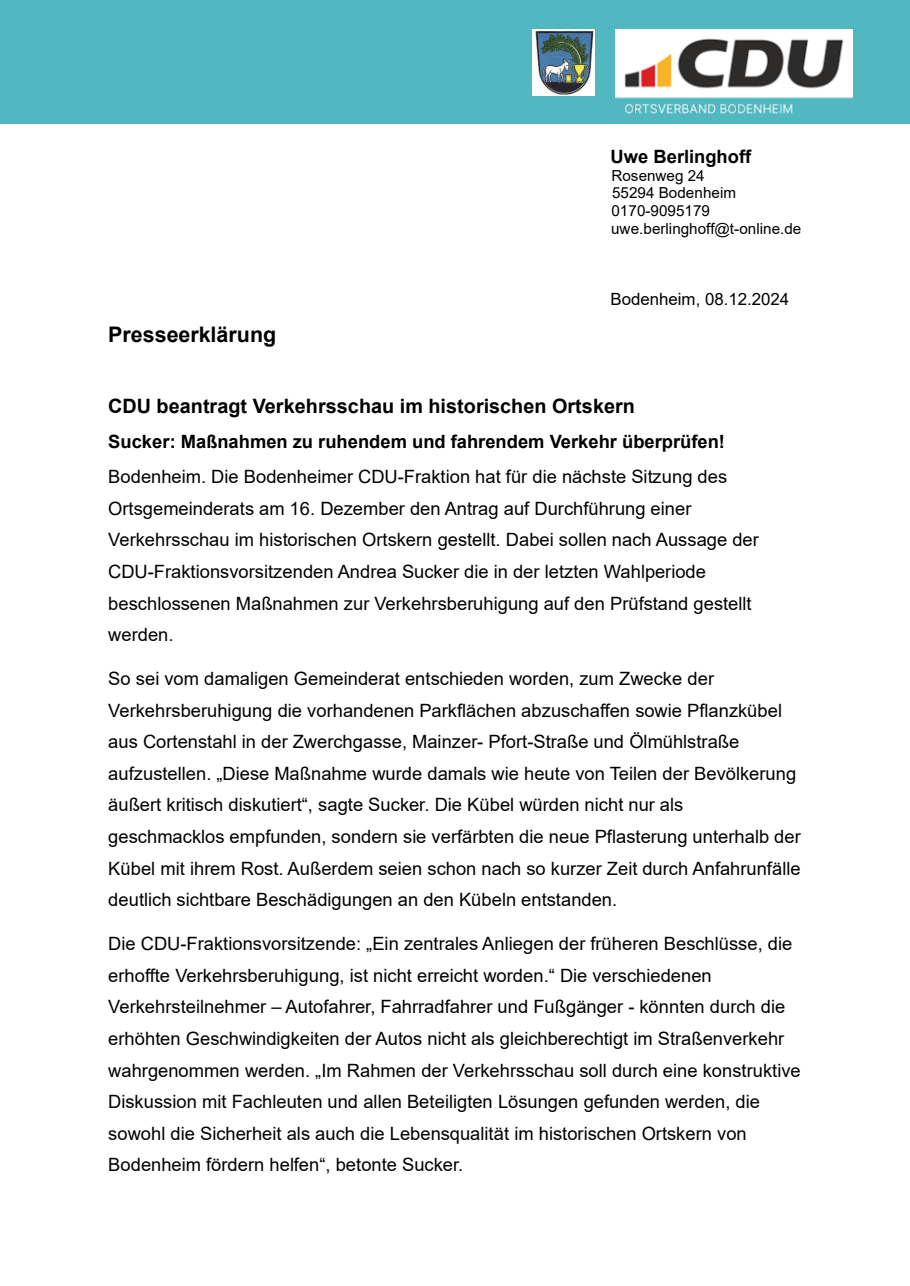 CDU
ORTSVERBAND BODENHEIM

Uwe Berlinghoff
Rosenweg 24
55294 Bodenheim
0170-9095179
uwe.berlinghoff@t-online.de

Bodenheim, 08.12.2024

Presseerklärung

CDU beantragt Verkehrsschau im historischen Ortskern

Sucker: Maßnahmen zu ruhendem und fahrendem Verkehr überprüfen!

Bodenheim. Die Bodenheimer CDU-Fraktion hat für die nächste Sitzung des Ortsgemeinderats am 16. Dezember den Antrag auf Durchführung einer Verkehrsschau im historischen Ortskern gestellt. Dabei sollen nach Aussage der CDU-Fraktionsvorsitzenden Andrea Sucker die in der letzten Wahlperiode beschlossenen Maßnahmen zur Verkehrsberuhigung auf den Prüfstand gestellt werden.

So sei vom damaligen Gemeinderat entschieden worden, zum Zwecke der Verkehrsberuhigung die vorhandenen Parkflächen abzuschaffen sowie Pflanzkübel aus Cortenstahl in der Zwerchgasse, Mainzer- Pfort-Straße und Ölmühlstraße aufzustellen. „Diese Maßnahme wurde damals wie heute von Teilen der Bevölkerung äußert kritisch diskutiert“, sagte Sucker. Die Kübel würden nicht nur als geschmacklos empfunden, sondern sie verfärbten die neue Pflasterung unterhalb der Kübel mit ihrem Rost. Außerdem seien schon nach so kurzer Zeit durch Anfahrunfälle deutlich sichtbare Beschädigungen an den Kübeln entstanden.

Die CDU-Fraktionsvorsitzende: „Ein zentrales Anliegen der früheren Beschlüsse, die erhoffte Verkehrsberuhigung, ist nicht erreicht worden.“ Die verschiedenen Verkehrsteilnehmer – Autofahrer, Fahrradfahrer und Fußgänger - könnten durch die erhöhten Geschwindigkeiten der Autos nicht als gleichberechtigt im Straßenverkehr wahrgenommen werden. „Im Rahmen der Verkehrsschau soll durch eine konstruktive Diskussion mit Fachleuten und allen Beteiligten Lösungen gefunden werden, die sowohl die Sicherheit als auch die Lebensqualität im historischen Ortskern von Bodenheim fördern helfen“, betonte Sucker.